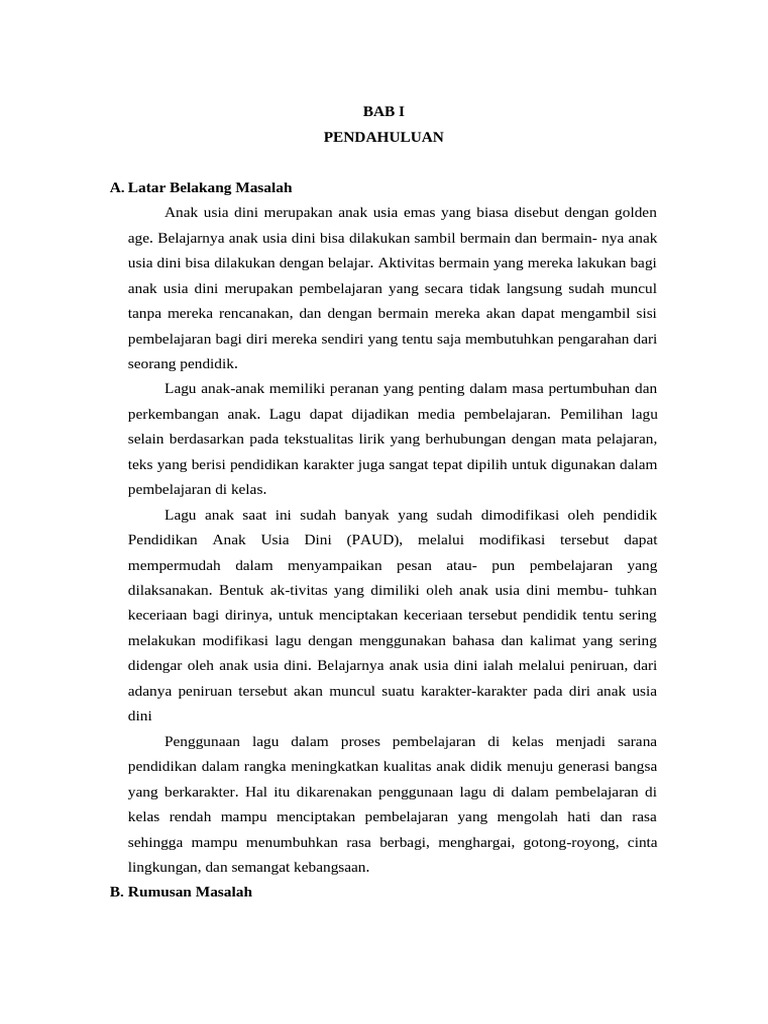 BAB I
PENDAHULUAN

A. Latar Belakang Masalah

Anak usia dini merupakan anak usia emas yang biasa disebut dengan golden age. Belajarnya anak usia dini bisa dilakukan sambil bermain dan bermain- nya anak usia dini bisa dilakukan dengan belajar. Aktivitas bermain yang mereka lakukan bagi anak usia dini merupakan pembelajaran yang secara tidak langsung sudah muncul tanpa mereka rencanakan, dan dengan bermain mereka akan dapat mengambil sisi pembelajaran bagi diri mereka sendiri yang tentu saja membutuhkan pengarahan dari seorang pendidik.

Lagu anak-anak memiliki peranan yang penting dalam masa pertumbuhan dan perkembangan anak. Lagu dapat dijadikan media pembelajaran. Pemilihan lagu selain berdasarkan pada tekstualitas lirik yang berhubungan dengan mata pelajaran, teks yang berisi pendidikan karakter juga sangat tepat dipilih untuk digunakan dalam pembelajaran di kelas.

Lagu anak saat ini sudah banyak yang sudah dimodifikasi oleh pendidik Pendidikan Anak Usia Dini (PAUD), melalui modifikasi tersebut dapat mempermudah dalam menyampaikan pesan atau- pun pembelajaran yang dilaksanakan. Bentuk ak-tivitas yang dimiliki oleh anak usia dini membu- tuhkan keceriaan bagi dirinya, untuk menciptakan keceriaan tersebut pendidik tentu sering melakukan modifikasi lagu dengan menggunakan bahasa dan kalimat yang sering didengar oleh anak usia dini. Belajarnya anak usia dini ialah melalui peniruan, dari adanya peniruan tersebut akan muncul suatu karakter-karakter pada diri anak usia dini

Penggunaan lagu dalam proses pembelajaran di kelas menjadi sarana pendidikan dalam rangka meningkatkan kualitas anak didik menuju generasi bangsa yang berkarakter. Hal itu dikarenakan penggunaan lagu di dalam pembelajaran di kelas rendah mampu menciptakan pembelajaran yang mengolah hati dan rasa sehingga mampu menumbuhkan rasa berbagi, menghargai, gotong-royong, cinta lingkungan, dan semangat kebangsaan.

B. Rumusan Masalah